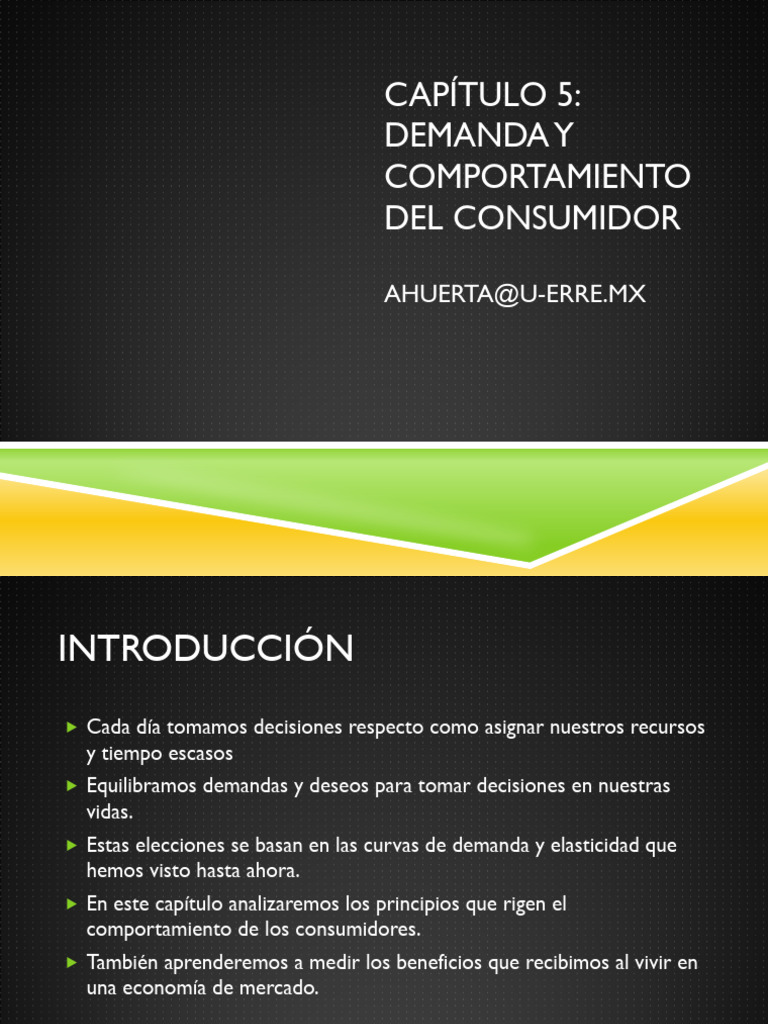 CAPÍTULO 5: DEMANDA Y COMPORTAMIENTO DEL CONSUMIDOR

AHUERTA@U-ERRE.MX

INTRODUCCIÓN

Cada día tomamos decisiones respecto como asignar nuestros recursos y tiempo escasos

Equilibramos demandas y deseos para tomar decisiones en nuestras vidas.

Estas elecciones se basan en las curvas de demanda y elasticidad que hemos visto hasta ahora.

En este capítulo analizaremos los principios que rigen el comportamiento de los consumidores.

También aprenderemos a medir los beneficios que recibimos al vivir en una economía de mercado.